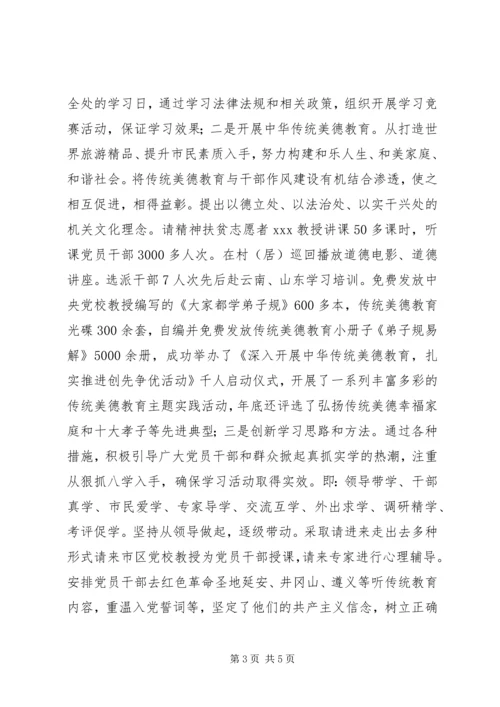 全处的学习日，通过学习法律法规和相关政策，组织开展学习竞赛活动，保证学习效果；二是开展中华传统美德教育。从打造世界旅游精品、提升市民素质入手，努力构建和乐人生、和美家庭、和谐社会。将传统美德教育与干部作风建设有机结合渗透，使之相互促进，相得益彰。提出以德立处、以法治处、以实干兴处的机关文化理念。请精神扶贫志愿者 xxx 教授讲课 50 多课时，听课党员干部 3000 多人次。在村（居）巡回播放道德电影、道德讲座。选派干部 7 人次先后赴云南、山东学习培训。免费发放中央党校教授编写的《大家都学弟子规》600 多本，传统美德教育光碟 300 余套，自编并免费发放传统美德教育小册子《弟子规易解》5000 余册，成功举办了《深入开展中华传统美德教育，扎实推进创先争优活动》千人启动仪式，开展了一系列丰富多彩的传统美德教育主题实践活动，年底还评选了弘扬传统美德幸福家庭和十大孝子等先进典型；三是创新学习思路和方法。通过各种措施，积极引导广大党员干部和群众掀起真抓实学的热潮，注重从狠抓八学入手，确保学习活动取得实效。即：领导带学、干部真学、市民爱学、专家导学、交流互学、外出求学、调研精学、考评促学。坚持从领导做起，逐级带动。采取请进来走出去多种形式请来市区党校教授为党员干部授课，请来专家进行心理辅导。安排党员干部去红色革命圣地延安、井冈山、遵义等听传统教育内容，重温入党誓词等，坚定了他们的共产主义信念，树立正确

第 3 页 共 5 页